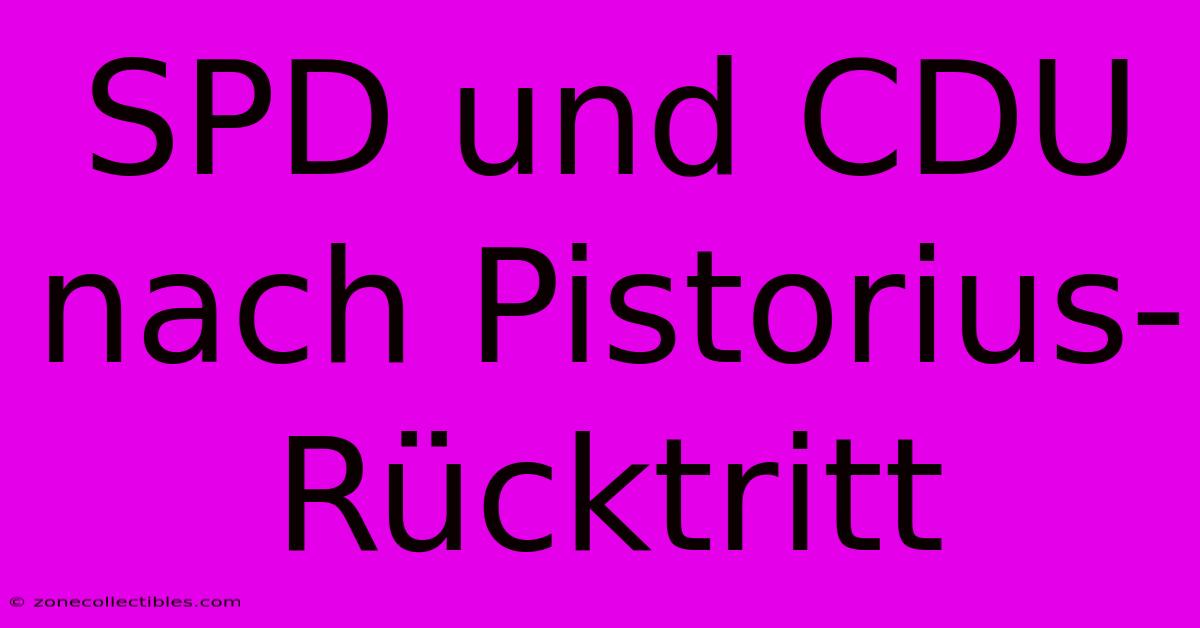 SPD und CDU nach Pistorius-Rücktritt

© zonecollectibles.com